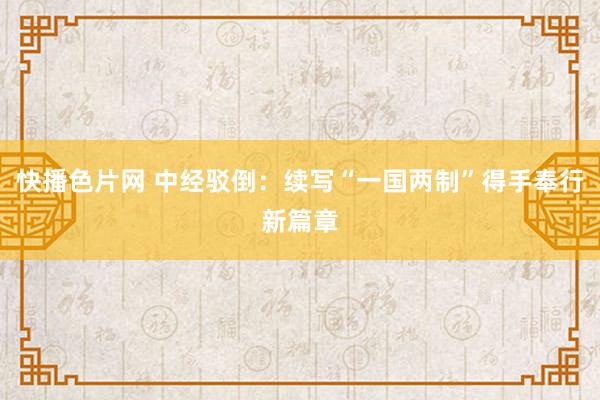 快播色片网 中经驳倒：续写“一国两制”得手奉行新篇章